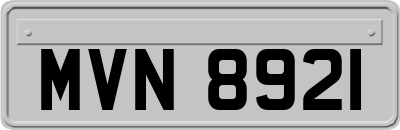 MVN 8921